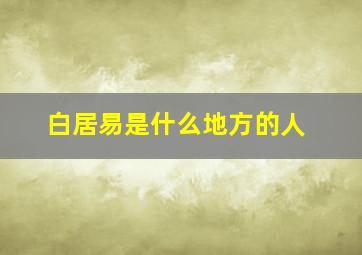 白居易是什么地方的人